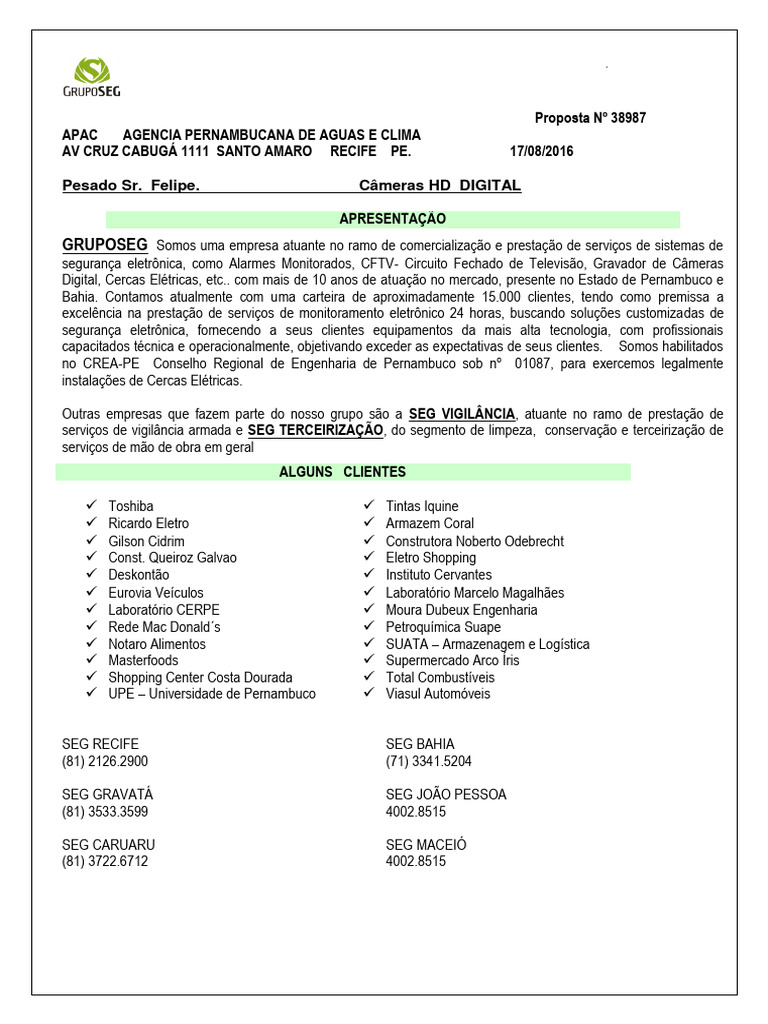 GRUPOSEG

Proposta Nº 38987

APAC AGENCIA PERNAMBUCANA DE AGUAS E CLIMA
AV CRUZ CABUGÁ 1111 SANTO AMARO RECIFE PE. 17/08/2016

Pesado Sr. Felipe. Câmeras HD DIGITAL

APRESENTAÇÃO

GRUPOSEG Somos uma empresa atuante no ramo de comercialização e prestação de serviços de sistemas de segurança eletrônica, como Alarmes Monitorados, CFTV- Circuito Fechado de Televisão, Gravador de Câmeras Digital, Cercas Elétricas, etc.. com mais de 10 anos de atuação no mercado, presente no Estado de Pernambuco e Bahia. Contamos atualmente com uma carteira de aproximadamente 15.000 clientes, tendo como premissa a excelência na prestação de serviços de monitoramento eletrônico 24 horas, buscando soluções customizadas de segurança eletrônica, fornecendo a seus clientes equipamentos da mais alta tecnologia, com profissionais capacitados técnica e operacionalmente, objetivando exceder as expectativas de seus clientes. Somos habilitados no CREA-PE Conselho Regional de Engenharia de Pernambuco sob nº 01087, para exercemos legalmente instalações de Cercas Elétricas.

Outras empresas que fazem parte do nosso grupo são a SEG VIGILÂNCIA, atuante no ramo de prestação de serviços de vigilância armada e SEG TERCEIRIZAÇÃO, do segmento de limpeza, conservação e terceirização de serviços de mão de obra em geral

ALGUNS CLIENTES

✓ Toshiba
✓ Ricardo Eletro
✓ Gilson Cidrim
✓ Const. Queiroz Galvao
✓ Deskontão
✓ Eurovia Veículos
✓ Laboratório CERPE
✓ Rede Mac Donald´s
✓ Notaro Alimentos
✓ Masterfoods
✓ Shopping Center Costa Dourada
✓ UPE – Universidade de Pernambuco

✓ Tintas Iquine
✓ Armazem Coral
✓ Construtora Noberto Odebrecht
✓ Eletro Shopping
✓ Instituto Cervantes
✓ Laboratório Marcelo Magalhães
✓ Moura Dubeux Engenharia
✓ Petroquímica Suape
✓ SUATA – Armazenagem e Logística
✓ Supermercado Arco Íris
✓ Total Combustíveis
✓ Viasul Automóveis

SEG RECIFE
(81) 2126.2900

SEG GRAVATÁ
(81) 3533.3599

SEG CARUARU
(81) 3722.6712

SEG BAHIA
(71) 3341.5204

SEG JOÃO PESSOA
4002.8515

SEG MACEIÓ
4002.8515